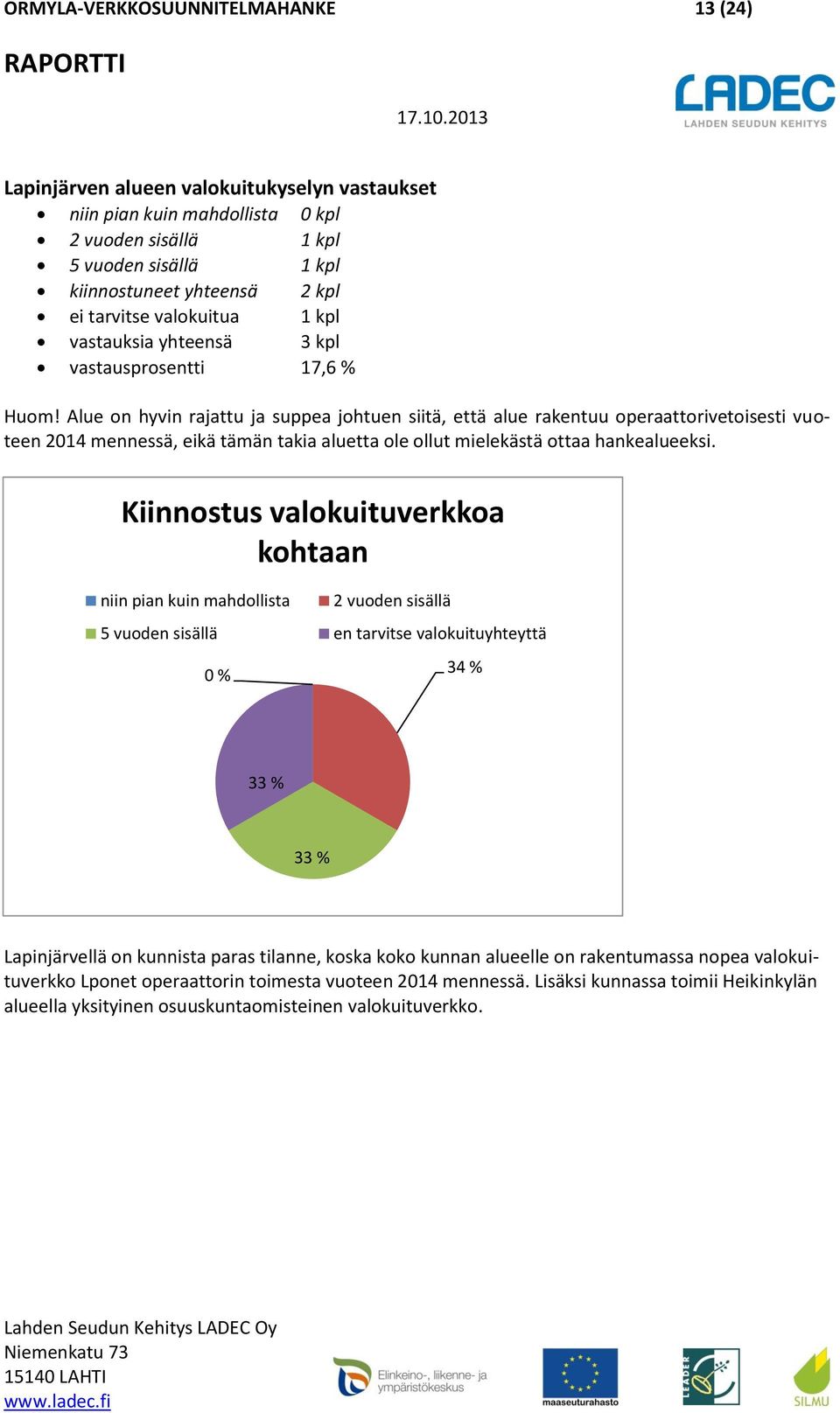 ORMYLA-VERKKOSUUNNITELMAHANKE 13 (24)

RAPORTTI

17.10.2013

LADEC
LAHDEN SEUDUN KEHITYS

Lapinjärven alueen valokuitukyselyn vastaukset

- niin pian kuin mahdollista 0 kpl
- 2 vuoden sisällä 1 kpl
- 5 vuoden sisällä 1 kpl
- kiinnostuneet yhteensä 2 kpl
- ei tarvitse valokuitua 1 kpl
- vastauksia yhteensä 3 kpl
- vastausprosentti 17,6 %

Huom! Alue on hyvin rajattu ja suppea johtuen siitä, että alue rakentuu operaattorivetoisesti vuoteen 2014 mennessä, eikä tämän takia aluetta ole ollut mielekästä ottaa hankealueeksi.

Kiinnostus valokuituverkkoa kohtaan

niin pian kuin mahdollista
2 vuoden sisällä
5 vuoden sisällä
en tarvitse valokuituyhteyttä

0 %
34 %
33 %
33 %

Lapinjärvellä on kunnista paras tilanne, koska koko kunnan alueelle on rakentumassa nopea valokuituverkko Lponet operaattorin toimesta vuoteen 2014 mennessä. Lisäksi kunnassa toimii Heikinkylän alueella yksityinen osuuskuntaomisteinen valokuituverkko.

Lahden Seudun Kehitys LADEC Oy
Niemenkatu 73
15140 LAHTI
www.ladec.fi

Elinkeino-, liikenne- ja ympäristökeskus
maaseuturahasto
LEADER
SILMU